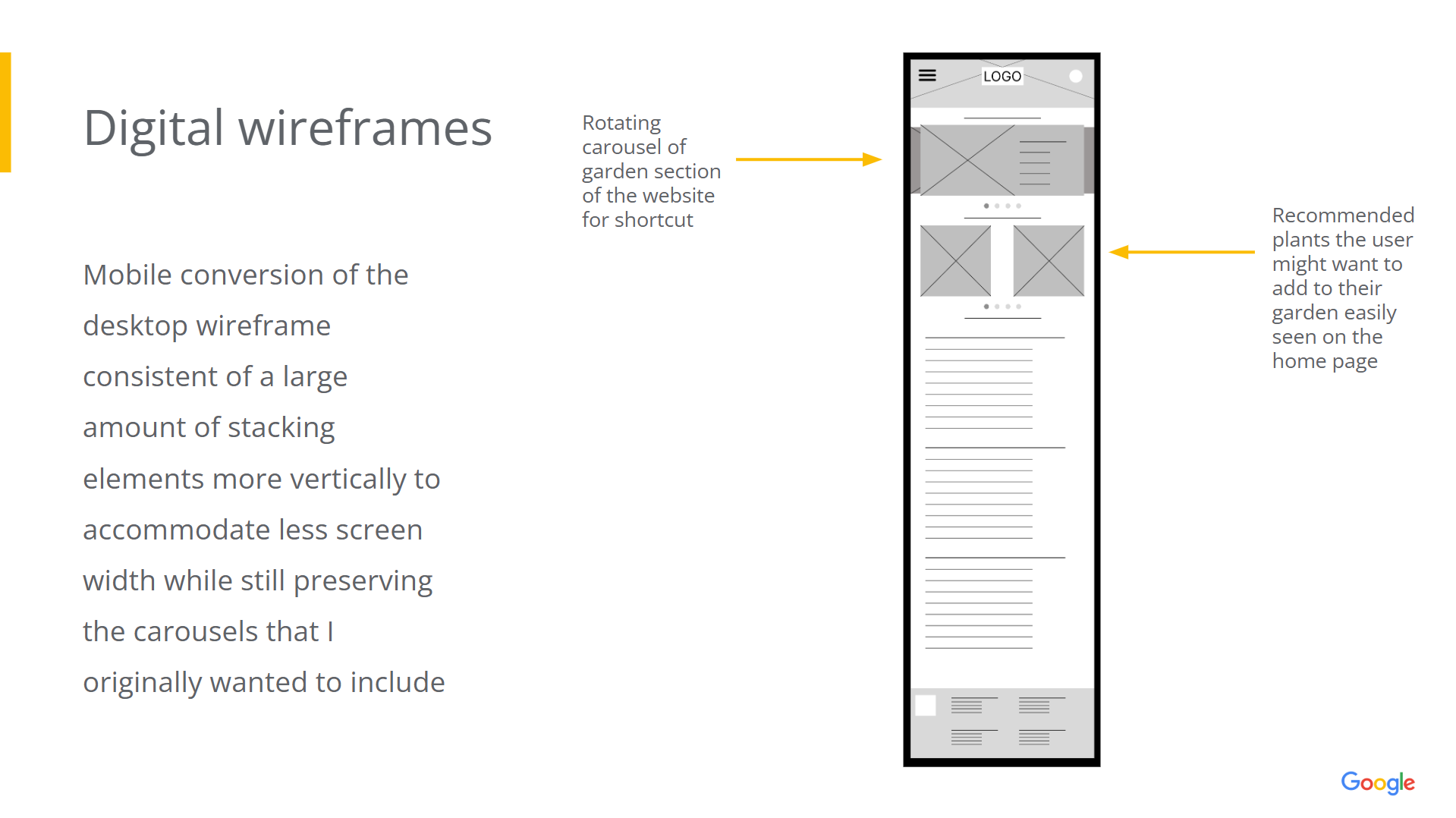 Digital wireframes

Mobile conversion of the desktop wireframe consistent of a large amount of stacking elements more vertically to accommodate less screen width while still preserving the carousels that I originally wanted to include

Rotating carousel of garden section of the website for shortcut

LOGO

Recommended plants the user might want to add to their garden easily seen on the home page

Google